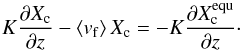 $K \frac{\partial X_{\mathrm{c}}}{\partial z} - \langle v_{\mathrm{f}} \rangle X_{\mathrm{c}} = -K \frac{\partial X_{\mathrm{c}}^{\mathrm{equ}}}{\partial z}.$